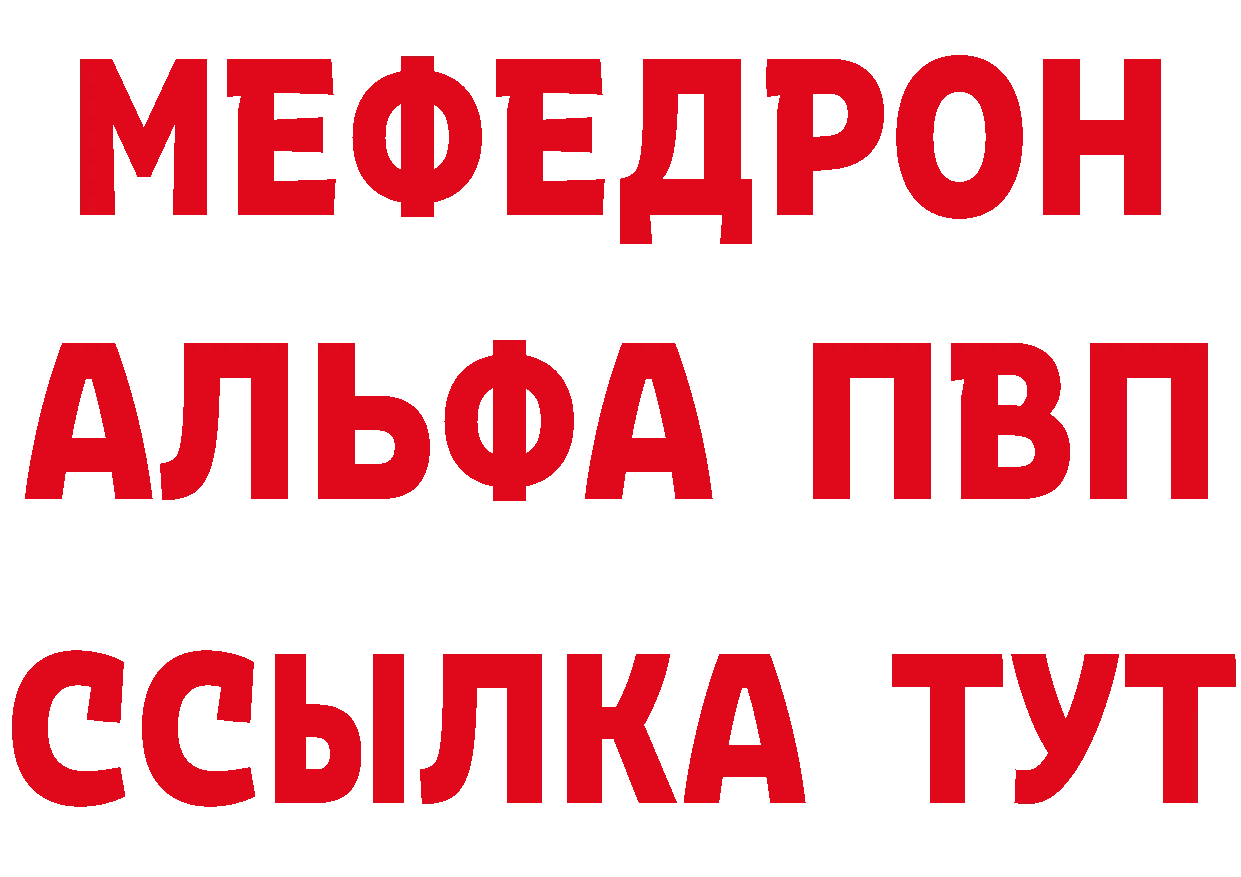 МЕФЕДРОН
АЛЬФА ПВП
ССЫЛКА ТУТ